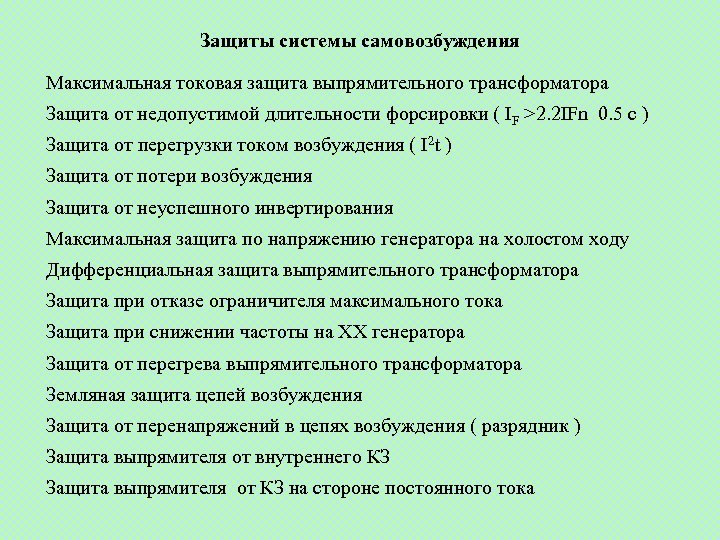 Защиты системы самовозбуждения

Максимальная токовая защита выпрямительного трансформатора

Защита от недопустимой длительности форсировки ( $I_F$ >2.2IFn  0.5 с )

Защита от перегрузки током возбуждения ( $I^2t$ )

Защита от потери возбуждения

Защита от неуспешного инвертирования

Максимальная защита по напряжению генератора на холостом ходу

Дифференциальная защита выпрямительного трансформатора

Защита при отказе ограничителя максимального тока

Защита при снижении частоты на ХХ генератора

Защита от перегрева выпрямительного трансформатора

Земляная защита цепей возбуждения

Защита от перенапряжений в цепях возбуждения ( разрядник )

Защита выпрямителя от внутреннего КЗ

Защита выпрямителя  от КЗ на стороне постоянного тока